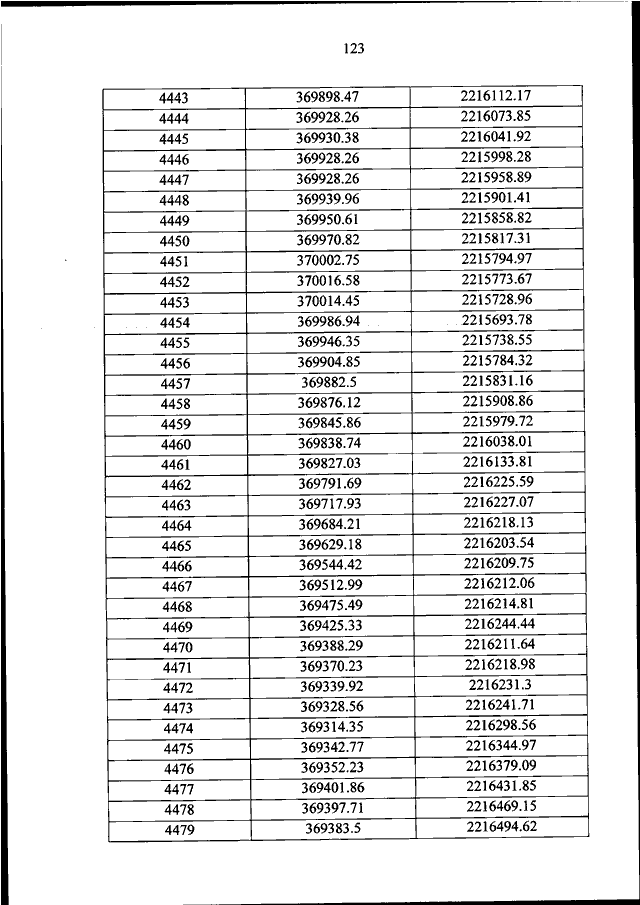 123

| 4443 | 369898.47 | 2216112.17 |
|---|---|---|
| 4444 | 369928.26 | 2216073.85 |
| 4445 | 369930.38 | 2216041.92 |
| 4446 | 369928.26 | 2215998.28 |
| 4447 | 369928.26 | 2215958.89 |
| 4448 | 369939.96 | 2215901.41 |
| 4449 | 369950.61 | 2215858.82 |
| 4450 | 369970.82 | 2215817.31 |
| 4451 | 370002.75 | 2215794.97 |
| 4452 | 370016.58 | 2215773.67 |
| 4453 | 370014.45 | 2215728.96 |
| 4454 | 369986.94 | 2215693.78 |
| 4455 | 369946.35 | 2215738.55 |
| 4456 | 369904.85 | 2215784.32 |
| 4457 | 369882.5 | 2215831.16 |
| 4458 | 369876.12 | 2215908.86 |
| 4459 | 369845.86 | 2215979.72 |
| 4460 | 369838.74 | 2216038.01 |
| 4461 | 369827.03 | 2216133.81 |
| 4462 | 369791.69 | 2216225.59 |
| 4463 | 369717.93 | 2216227.07 |
| 4464 | 369684.21 | 2216218.13 |
| 4465 | 369629.18 | 2216203.54 |
| 4466 | 369544.42 | 2216209.75 |
| 4467 | 369512.99 | 2216212.06 |
| 4468 | 369475.49 | 2216214.81 |
| 4469 | 369425.33 | 2216244.44 |
| 4470 | 369388.29 | 2216211.64 |
| 4471 | 369370.23 | 2216218.98 |
| 4472 | 369339.92 | 2216231.3 |
| 4473 | 369328.56 | 2216241.71 |
| 4474 | 369314.35 | 2216298.56 |
| 4475 | 369342.77 | 2216344.97 |
| 4476 | 369352.23 | 2216379.09 |
| 4477 | 369401.86 | 2216431.85 |
| 4478 | 369397.71 | 2216469.15 |
| 4479 | 369383.5 | 2216494.62 |